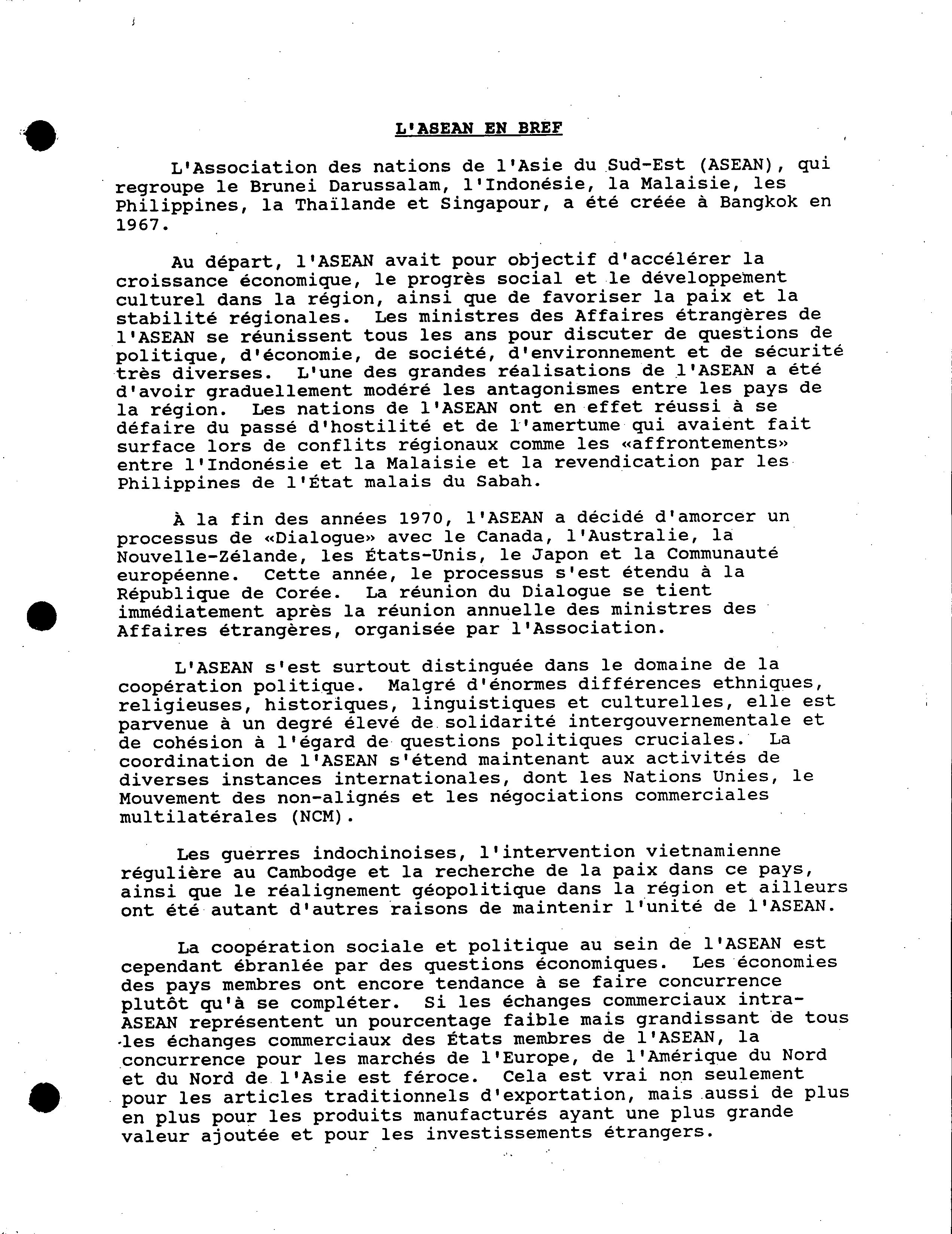 L'ASEAN EN BREF

L'Association des nations de l'Asie du Sud-Est (ASEAN), qui regroupe le Brunei Darussalam, l'Indonésie, la Malaisie, les Philippines, la Thaïlande et Singapour, a été créée à Bangkok en 1967.

Au départ, l'ASEAN avait pour objectif d'accélérer la croissance économique, le progrès social et le développement culturel dans la région, ainsi que de favoriser la paix et la stabilité régionales. Les ministres des Affaires étrangères de l'ASEAN se réunissent tous les ans pour discuter de questions de politique, d'économie, de société, d'environnement et de sécurité très diverses. L'une des grandes réalisations de l'ASEAN a été d'avoir graduellement modéré les antagonismes entre les pays de la région. Les nations de l'ASEAN ont en effet réussi à se défaire du passé d'hostilité et de l'amertume qui avaient fait surface lors de conflits régionaux comme les «affrontements» entre l'Indonésie et la Malaisie et la revendication par les Philippines de l'État malais du Sabah.

À la fin des années 1970, l'ASEAN a décidé d'amorcer un processus de «Dialogue» avec le Canada, l'Australie, la Nouvelle-Zélande, les États-Unis, le Japon et la Communauté européenne. Cette année, le processus s'est étendu à la République de Corée. La réunion du Dialogue se tient immédiatement après la réunion annuelle des ministres des Affaires étrangères, organisée par l'Association.

L'ASEAN s'est surtout distinguée dans le domaine de la coopération politique. Malgré d'énormes différences ethniques, religieuses, historiques, linguistiques et culturelles, elle est parvenue à un degré élevé de solidarité intergouvernementale et de cohésion à l'égard de questions politiques cruciales. La coordination de l'ASEAN s'étend maintenant aux activités de diverses instances internationales, dont les Nations Unies, le Mouvement des non-alignés et les négociations commerciales multilatérales (NCM).

Les guerres indochinoises, l'intervention vietnamienne régulière au Cambodge et la recherche de la paix dans ce pays, ainsi que le réalignement géopolitique dans la région et ailleurs ont été autant d'autres raisons de maintenir l'unité de l'ASEAN.

La coopération sociale et politique au sein de l'ASEAN est cependant ébranlée par des questions économiques. Les économies des pays membres ont encore tendance à se faire concurrence plutôt qu'à se compléter. Si les échanges commerciaux intra-ASEAN représentent un pourcentage faible mais grandissant de tous les échanges commerciaux des États membres de l'ASEAN, la concurrence pour les marchés de l'Europe, de l'Amérique du Nord et du Nord de l'Asie est féroce. Cela est vrai non seulement pour les articles traditionnels d'exportation, mais aussi de plus en plus pour les produits manufacturés ayant une plus grande valeur ajoutée et pour les investissements étrangers.